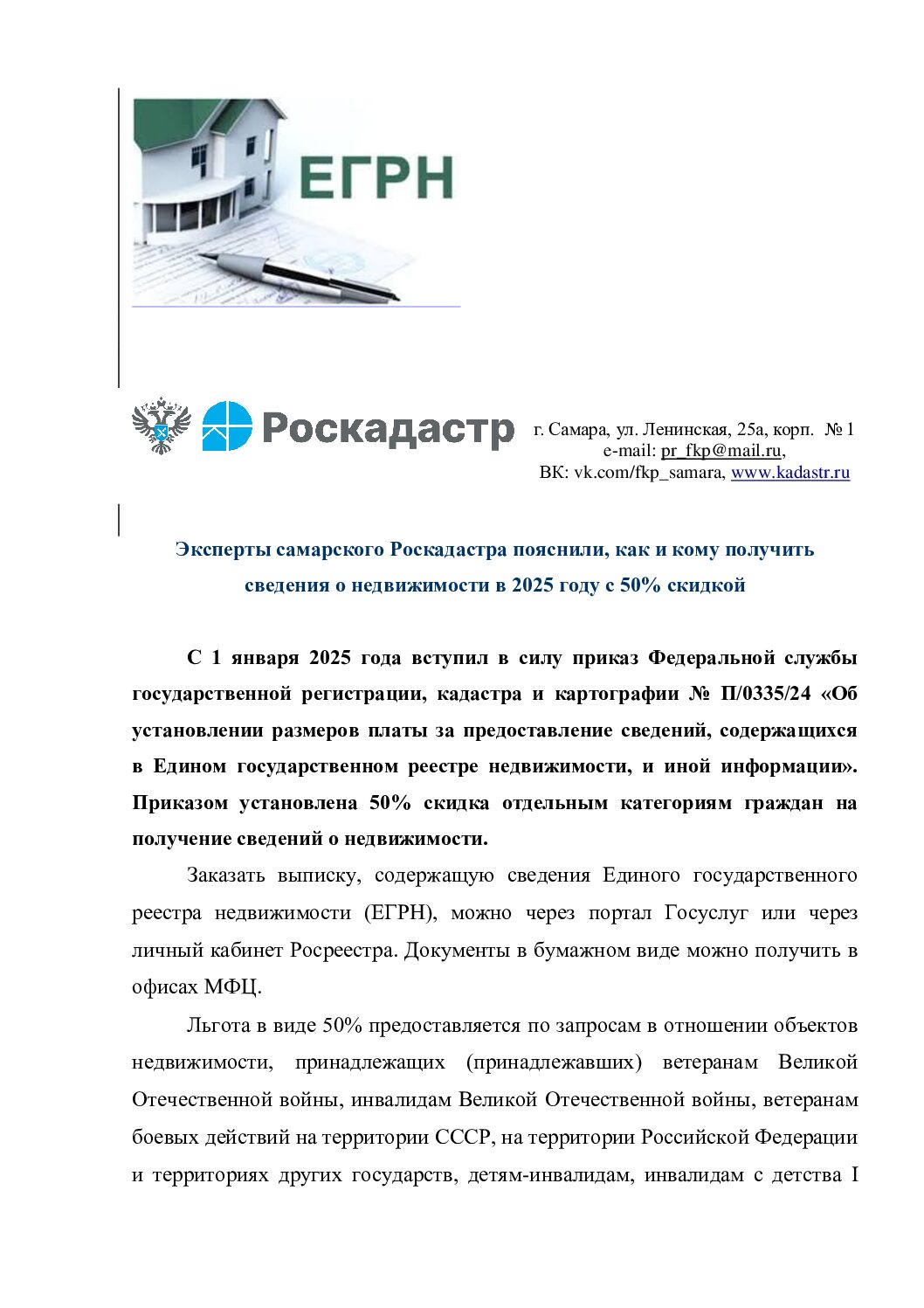 ЕГРН

Роскадастр

г. Самара, ул. Ленинская, 25а, корп. № 1
e-mail: pr_fkp@mail.ru,
ВК: vk.com/fkp_samara, www.kadastr.ru

Эксперты самарского Роскадастра пояснили, как и кому получить сведения о недвижимости в 2025 году с 50% скидкой

С 1 января 2025 года вступил в силу приказ Федеральной службы государственной регистрации, кадастра и картографии № П/0335/24 «Об установлении размеров платы за предоставление сведений, содержащихся в Едином государственном реестре недвижимости, и иной информации». Приказом установлена 50% скидка отдельным категориям граждан на получение сведений о недвижимости.

Заказать выписку, содержащую сведения Единого государственного реестра недвижимости (ЕГРН), можно через портал Госуслуг или через личный кабинет Росреестра. Документы в бумажном виде можно получить в офисах МФЦ.

Льгота в виде 50% предоставляется по запросам в отношении объектов недвижимости, принадлежащих (принадлежавших) ветеранам Великой Отечественной войны, инвалидам Великой Отечественной войны, ветеранам боевых действий на территории СССР, на территории Российской Федерации и территориях других государств, детям-инвалидам, инвалидам с детства I